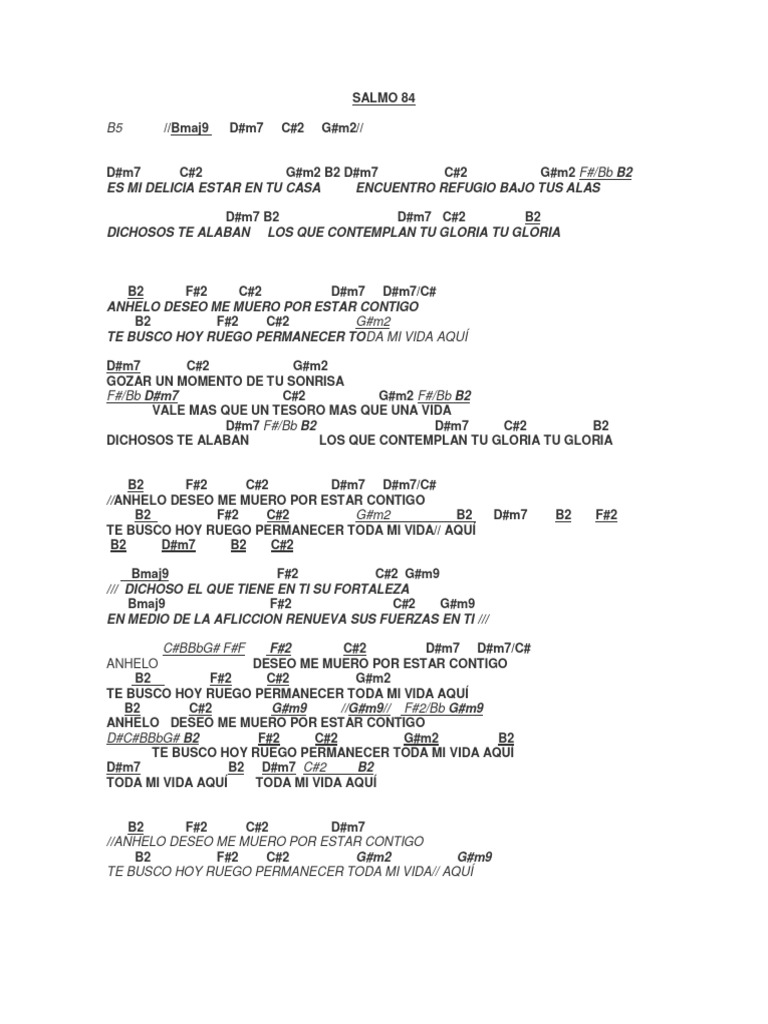 SALMO 84

B5 //Bmaj9 D#m7 C#2 G#m2//

D#m7 C#2 G#m2 B2 D#m7 C#2 G#m2 F#/Bb B2
ES MI DELICIA ESTAR EN TU CASA ENCUENTRO REFUGIO BAJO TUS ALAS

D#m7 B2 D#m7 C#2 B2
DICHOSOS TE ALABAN LOS QUE CONTEMPLAN TU GLORIA TU GLORIA

B2 F#2 C#2 D#m7 D#m7/C#
ANHELO DESEO ME MUERO POR ESTAR CONTIGO
B2 F#2 C#2 G#m2
TE BUSCO HOY RUEGO PERMANECER TODA MI VIDA AQUÍ

D#m7 C#2 G#m2
GOZAR UN MOMENTO DE TU SONRISA
F#/Bb D#m7 C#2 G#m2 F#/Bb B2
VALE MAS QUE UN TESORO MAS QUE UNA VIDA
D#m7 F#/Bb B2 D#m7 C#2 B2
DICHOSOS TE ALABAN LOS QUE CONTEMPLAN TU GLORIA TU GLORIA

B2 F#2 C#2 D#m7 D#m7/C#
//ANHELO DESEO ME MUERO POR ESTAR CONTIGO
B2 F#2 C#2 G#m2 B2 D#m7 B2 F#2
TE BUSCO HOY RUEGO PERMANECER TODA MI VIDA// AQUÍ
B2 D#m7 B2 C#2

Bmaj9 F#2 C#2 G#m9
/// DICHOSO EL QUE TIENE EN TI SU FORTALEZA
Bmaj9 F#2 C#2 G#m9
EN MEDIO DE LA AFLICCION RENUEVA SUS FUERZAS EN TI ///

C#BBbG# F#F F#2 C#2 D#m7 D#m7/C#
ANHELO DESEO ME MUERO POR ESTAR CONTIGO
B2 F#2 C#2 G#m2
TE BUSCO HOY RUEGO PERMANECER TODA MI VIDA AQUÍ
B2 C#2 G#m9 //G#m9// F#2/Bb G#m9
ANHELO DESEO ME MUERO POR ESTAR CONTIGO
D#C#BBbG# B2 F#2 C#2 G#m2 B2
TE BUSCO HOY RUEGO PERMANECER TODA MI VIDA AQUÍ
D#m7 B2 D#m7 C#2 B2
TODA MI VIDA AQUÍ TODA MI VIDA AQUÍ

B2 F#2 C#2 D#m7
//ANHELO DESEO ME MUERO POR ESTAR CONTIGO
B2 F#2 C#2 G#m2 G#m9
TE BUSCO HOY RUEGO PERMANECER TODA MI VIDA// AQUÍ